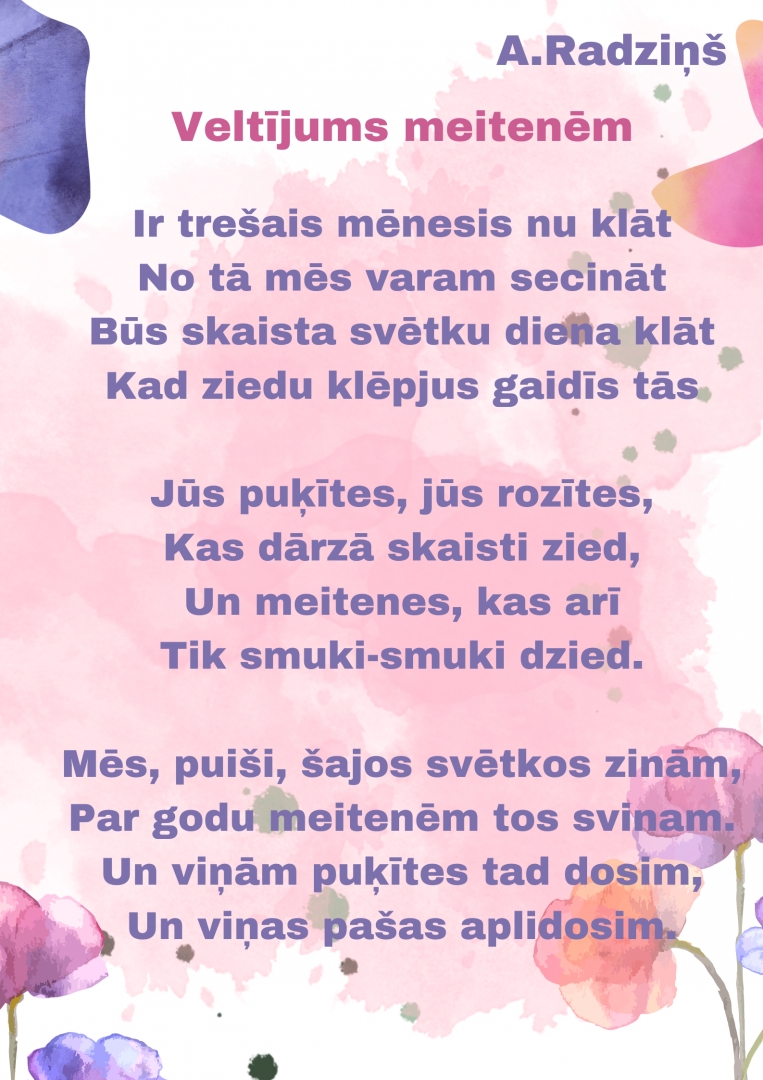 A.Radziņš

Veltījums meitenēm

Ir trešais mēnesis nu klāt
No tā mēs varam secināt
Būs skaista svētku diena klāt
Kad ziedu klēpjus gaidīs tās

Jūs puķītes, jūs rozītes,
Kas dārzā skaisti zied,
Un meitenes, kas arī
Tik smuki-smuki dzied.

Mēs, puiši, šajos svētkos zinām,
Par godu meitenēm tos svinam.
Un viņām puķītes tad dosim,
Un viņas pašas aplidosim.